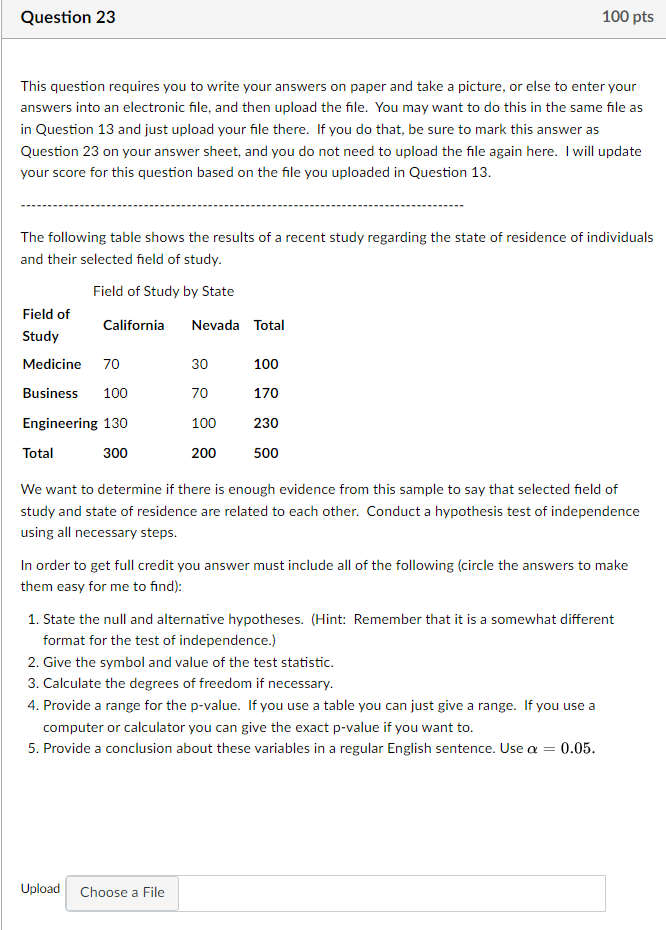 Question 23

100 pts

This question requires you to write your answers on paper and take a picture, or else to enter your answers into an electronic file, and then upload the file. You may want to do this in the same file as in Question 13 and just upload your file there. If you do that, be sure to mark this answer as Question 23 on your answer sheet, and you do not need to upload the file again here. I will update your score for this question based on the file you uploaded in Question 13.

--------------------------------------------------------------------------------

The following table shows the results of a recent study regarding the state of residence of individuals and their selected field of study.

Field of Study by State

| Field of Study | California | Nevada | Total |
|---|---|---|---|
| Medicine | 70 | 30 | 100 |
| Business | 100 | 70 | 170 |
| Engineering | 130 | 100 | 230 |
| Total | 300 | 200 | 500 |

We want to determine if there is enough evidence from this sample to say that selected field of study and state of residence are related to each other. Conduct a hypothesis test of independence using all necessary steps.

In order to get full credit you answer must include all of the following (circle the answers to make them easy for me to find):

1. State the null and alternative hypotheses. (Hint: Remember that it is a somewhat different format for the test of independence.)
2. Give the symbol and value of the test statistic.
3. Calculate the degrees of freedom if necessary.
4. Provide a range for the p-value. If you use a table you can just give a range. If you use a computer or calculator you can give the exact p-value if you want to.
5. Provide a conclusion about these variables in a regular English sentence. Use $\alpha = 0.05$.

Upload Choose a File